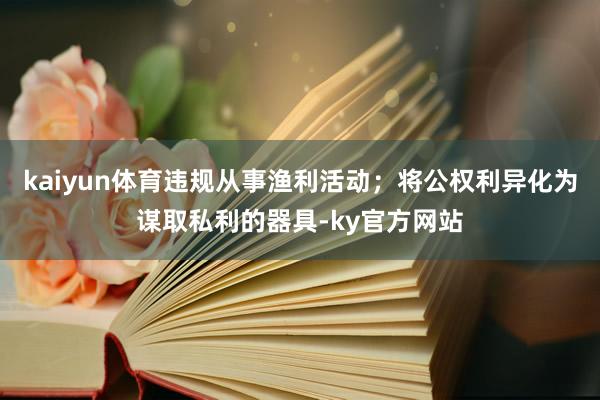 kaiyun体育违规从事渔利活动；将公权利异化为谋取私利的器具-ky官方网站